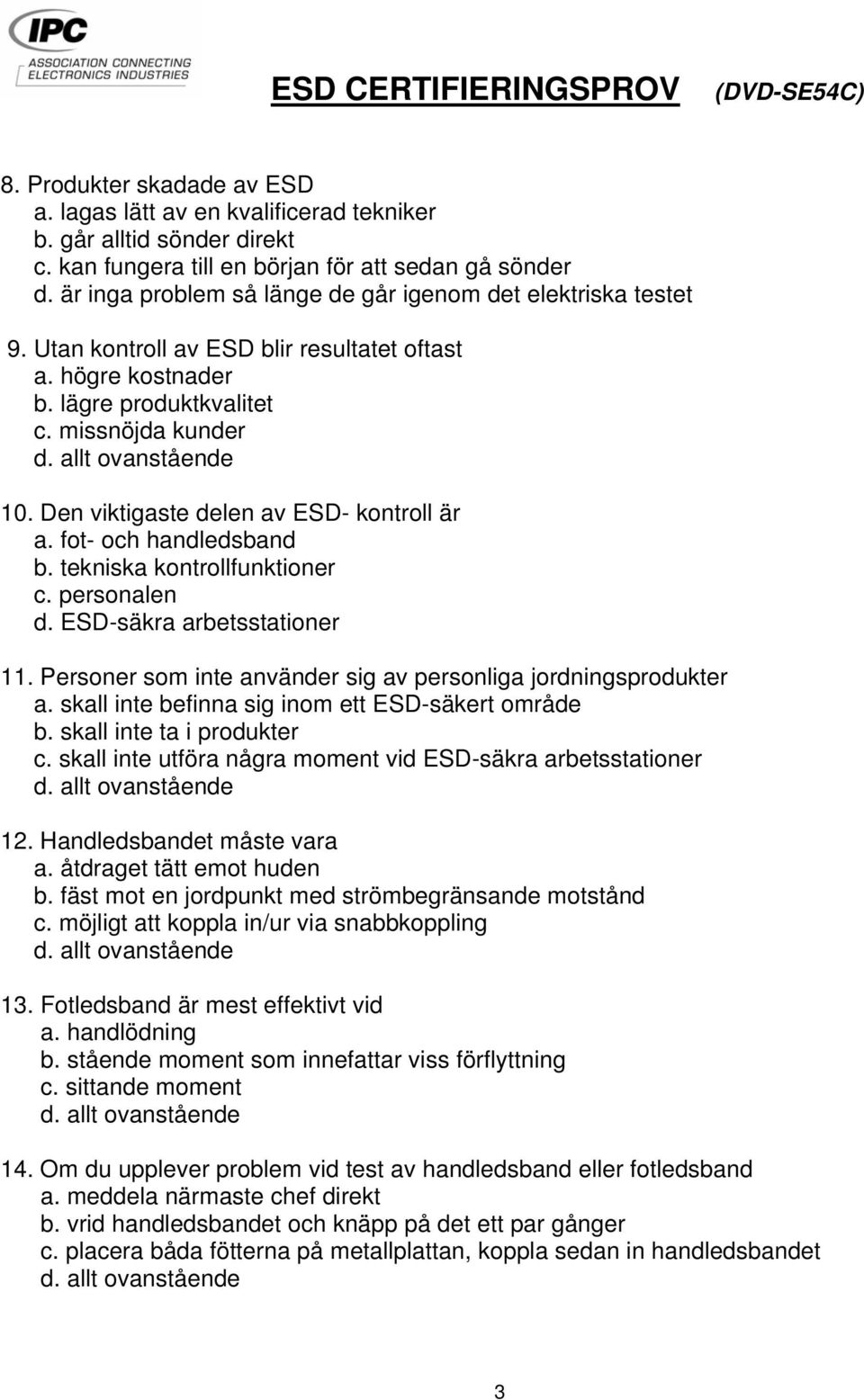 IPC
ASSOCIATION CONNECTING
ELECTRONICS INDUSTRIES

ESD CERTIFIERINGSPROV (DVD-SE54C)

8. Produkter skadade av ESD
a. lagas lätt av en kvalificerad tekniker
b. går alltid sönder direkt
c. kan fungera till en början för att sedan gå sönder
d. är inga problem så länge de går igenom det elektriska testet

9. Utan kontroll av ESD blir resultatet oftast
a. högre kostnader
b. lägre produktkvalitet
c. missnöjda kunder
d. allt ovanstående

10. Den viktigaste delen av ESD- kontroll är
a. fot- och handledsband
b. tekniska kontrollfunktioner
c. personalen
d. ESD-säkra arbetsstationer

11. Personer som inte använder sig av personliga jordningsprodukter
a. skall inte befinna sig inom ett ESD-säkert område
b. skall inte ta i produkter
c. skall inte utföra några moment vid ESD-säkra arbetsstationer
d. allt ovanstående

12. Handledsbandet måste vara
a. åtdraget tätt emot huden
b. fäst mot en jordpunkt med strömbegränsande motstånd
c. möjligt att koppla in/ur via snabbkoppling
d. allt ovanstående

13. Fotledsband är mest effektivt vid
a. handlödning
b. stående moment som innefattar viss förflyttning
c. sittande moment
d. allt ovanstående

14. Om du upplever problem vid test av handledsband eller fotledsband
a. meddela närmaste chef direkt
b. vrid handledsbandet och knäpp på det ett par gånger
c. placera båda fötterna på metallplattan, koppla sedan in handledsbandet
d. allt ovanstående

3